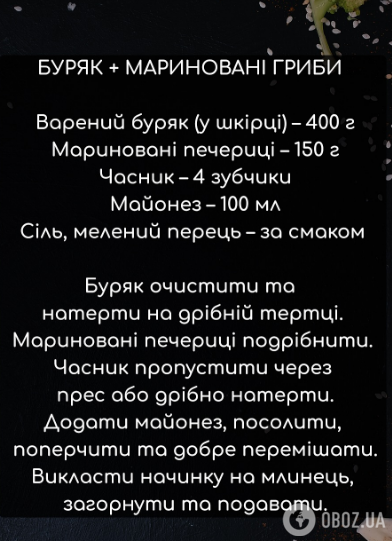 БУРЯК + МАРИНОВАНІ ГРИБИ

Варений буряк (у шкірці) – 400 г
Мариновані печериці – 150 г
Часник – 4 зубчики
Майонез – 100 мл
Сіль, мелений перець – за смаком

Буряк очистити та натерти на дрібній тертці. Мариновані печериці подрібнити. Часник пропустити через прес або дрібно натерти. Додати майонез, посолити, поперчити та добре перемішати. Викласти начинку на млинець, загорнути та подавати.

OBOZ.UA